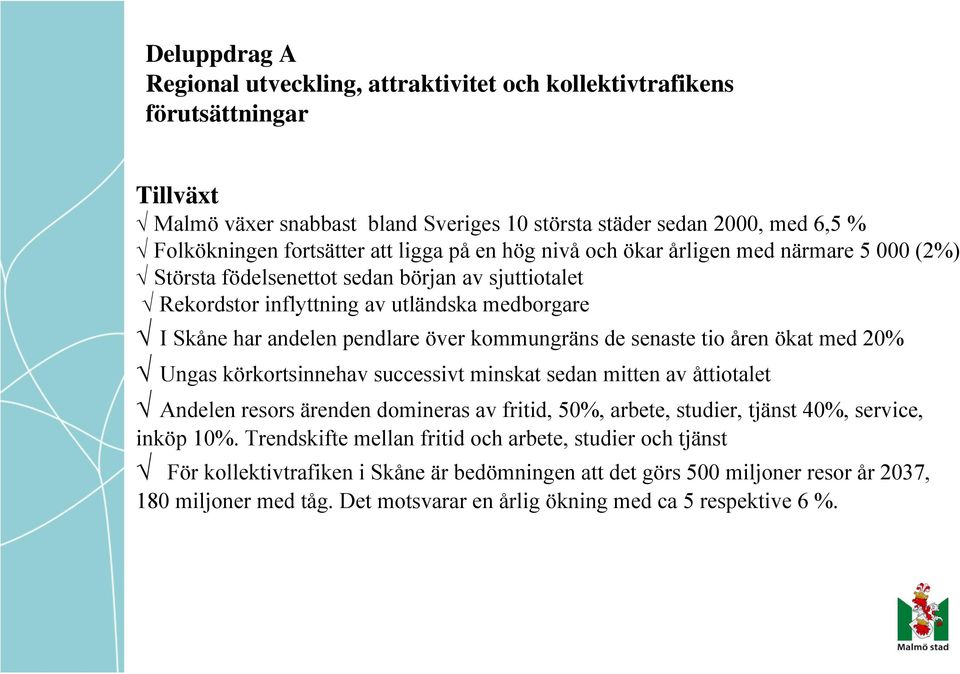 Deluppdrag A
Regional utveckling, attraktivitet och kollektivtrafikens förutsättningar

Tillväxt
√ Malmö växer snabbast bland Sveriges 10 största städer sedan 2000, med 6,5 %
√ Folkökningen fortsätter att ligga på en hög nivå och ökar årligen med närmare 5 000 (2%)
√ Största födelsenettot sedan början av sjuttiotalet
√ Rekordstor inflyttning av utländska medborgare
√ I Skåne har andelen pendlare över kommungräns de senaste tio åren ökat med 20%
√ Ungas körkortsinnehav successivt minskat sedan mitten av åttiotalet
√ Andelen resors ärenden domineras av fritid, 50%, arbete, studier, tjänst 40%, service, inköp 10%. Trendskifte mellan fritid och arbete, studier och tjänst
√ För kollektivtrafiken i Skåne är bedömningen att det görs 500 miljoner resor år 2037, 180 miljoner med tåg. Det motsvarar en årlig ökning med ca 5 respektive 6 %.

Malmö stad